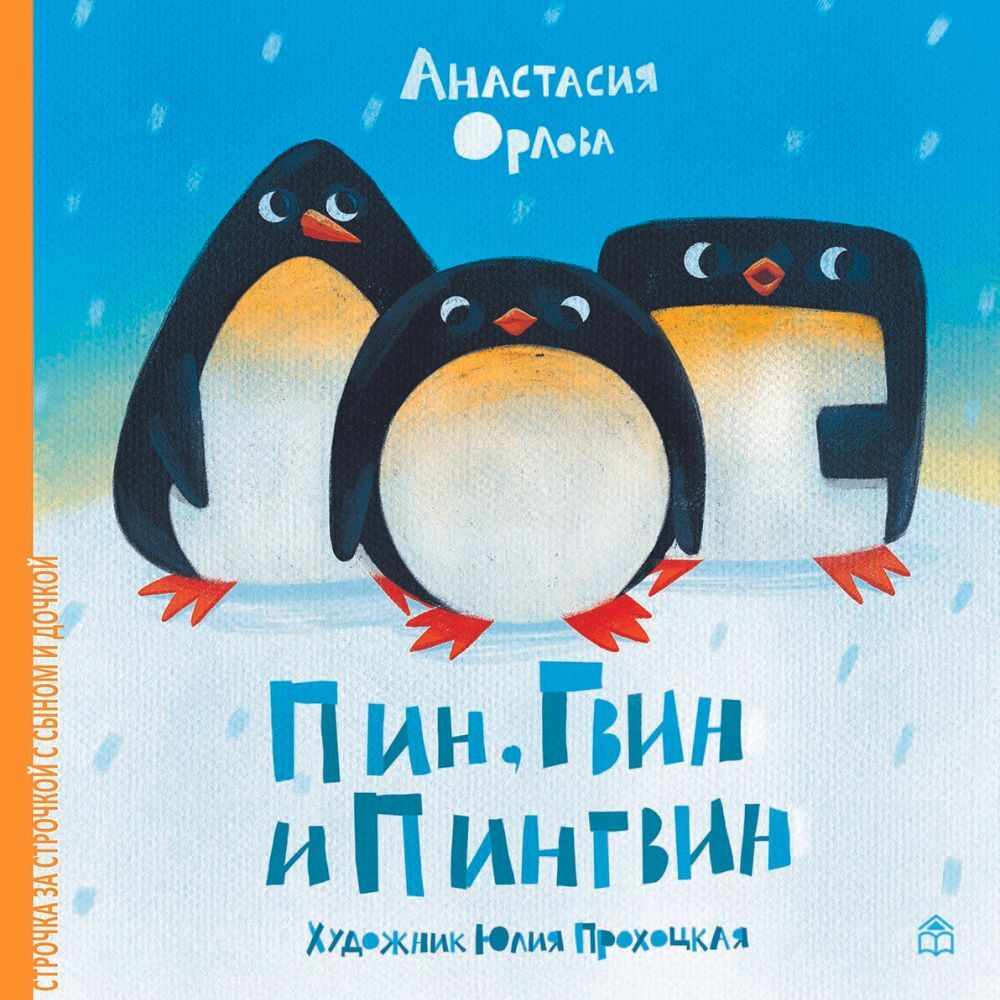 СТРОЧКА ЗА СТРОЧКОЙ С СЫНОМ И ДОЧКОЙ

Анастасия Орлова

Пин, Гвин и Пингвин

Художник Юлия Прохоцкая